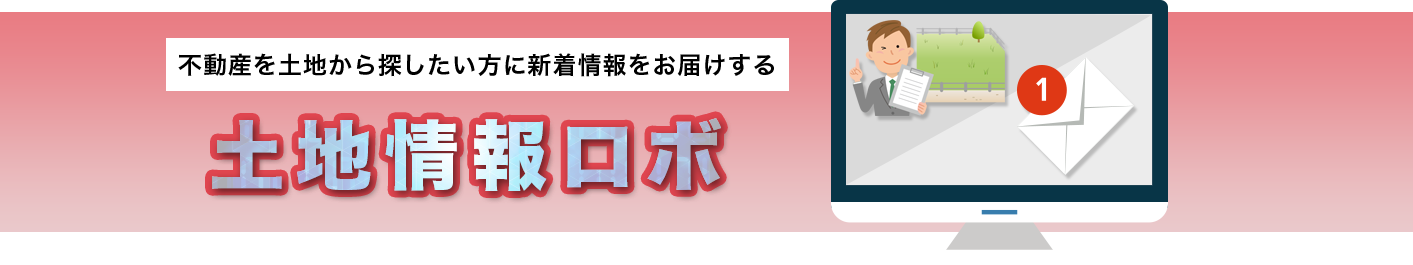 不動産を土地から探したい方に新着情報をお届けする

土地情報ロボ

1